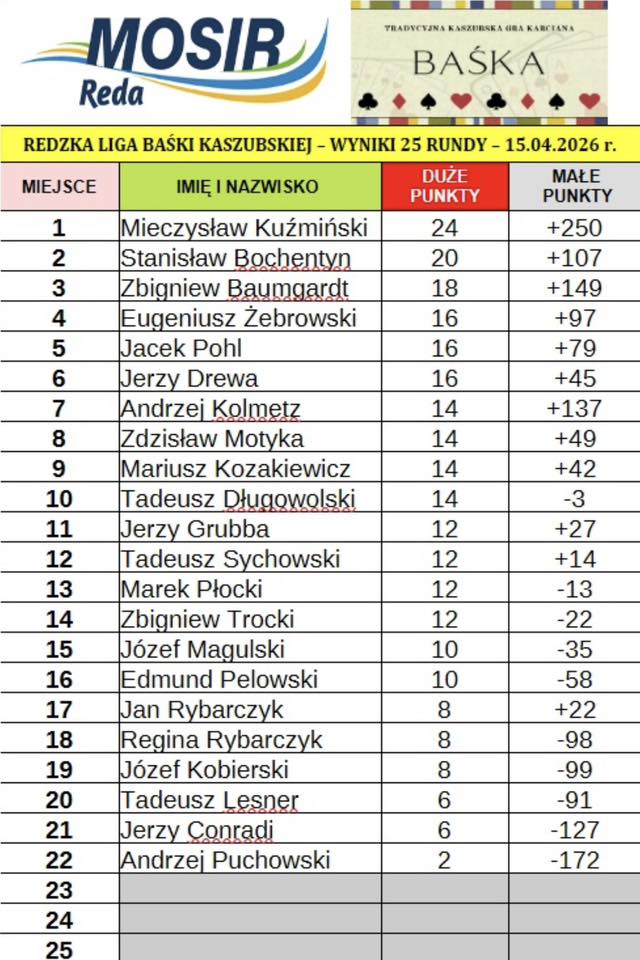 MOSIR Reda

TRADYCYJNA KASZUBSKA GRA KARCIANA
BAŚKA

REDZKA LIGA BAŚKI KASZUBSKIEJ – WYNIKI 25 RUNDY – 15.04.2026 r.

| MIEJSCE | IMIĘ I NAZWISKO | DUŻE PUNKTY | MAŁE PUNKTY |
|---|---|---|---|
| 1 | Mieczysław Kuźmiński | 24 | +250 |
| 2 | Stanisław Bochentyn | 20 | +107 |
| 3 | Zbigniew Baumgardt | 18 | +149 |
| 4 | Eugeniusz Żebrowski | 16 | +97 |
| 5 | Jacek Pohl | 16 | +79 |
| 6 | Jerzy Drewa | 16 | +45 |
| 7 | Andrzej Kolmetz | 14 | +137 |
| 8 | Zdzisław Motyka | 14 | +49 |
| 9 | Mariusz Kozakiewicz | 14 | +42 |
| 10 | Tadeusz Długowolski | 14 | -3 |
| 11 | Jerzy Grubba | 12 | +27 |
| 12 | Tadeusz Sychowski | 12 | +14 |
| 13 | Marek Płocki | 12 | -13 |
| 14 | Zbigniew Trocki | 12 | -22 |
| 15 | Józef Magulski | 10 | -35 |
| 16 | Edmund Pelowski | 10 | -58 |
| 17 | Jan Rybarczyk | 8 | +22 |
| 18 | Regina Rybarczyk | 8 | -98 |
| 19 | Józef Kobierski | 8 | -99 |
| 20 | Tadeusz Lesner | 6 | -91 |
| 21 | Jerzy Conradi | 6 | -127 |
| 22 | Andrzej Puchowski | 2 | -172 |
| 23 | | | |
| 24 | | | |
| 25 | | | |